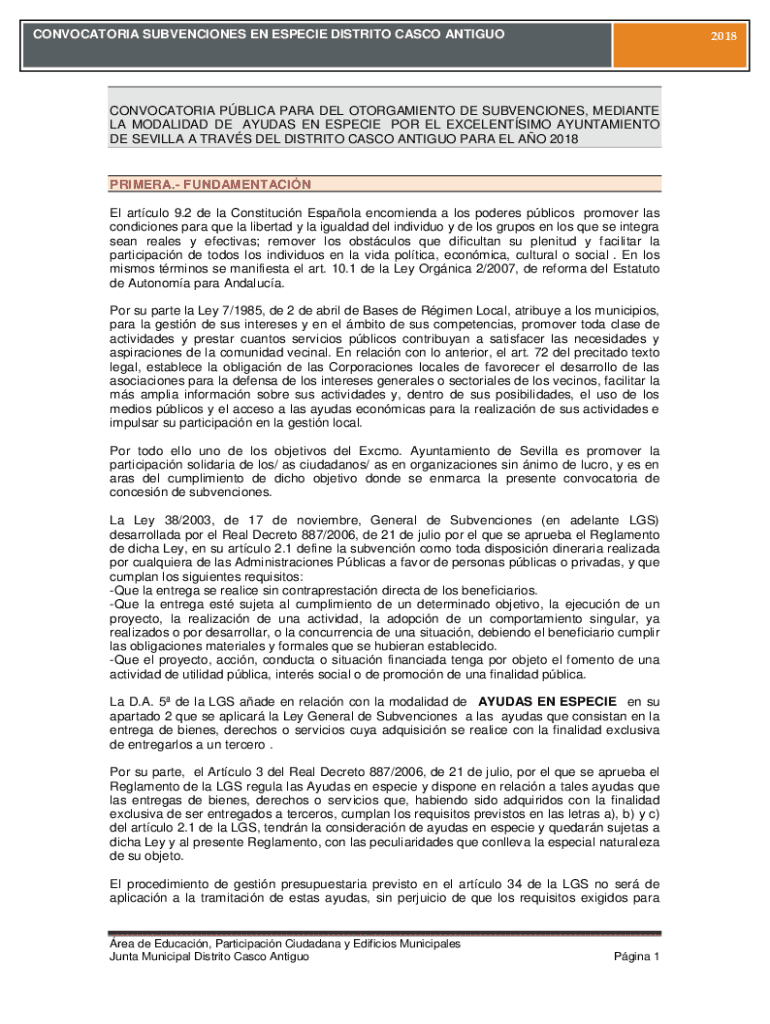 CONVOCATORIA SUBVENCIONES EN ESPECIE DISTRITO CASCO ANTIGUO

2018

CONVOCATORIA PÚBLICA PARA DEL OTORGAMIENTO DE SUBVENCIONES, MEDIANTE LA MODALIDAD DE AYUDAS EN ESPECIE POR EL EXCELENTÍSIMO AYUNTAMIENTO DE SEVILLA A TRAVÉS DEL DISTRITO CASCO ANTIGUO PARA EL AÑO 2018

PRIMERA.- FUNDAMENTACIÓN

El artículo 9.2 de la Constitución Española encomienda a los poderes públicos promover las condiciones para que la libertad y la igualdad del individuo y de los grupos en los que se integra sean reales y efectivas; remover los obstáculos que dificultan su plenitud y facilitar la participación de todos los individuos en la vida política, económica, cultural o social . En los mismos términos se manifiesta el art. 10.1 de la Ley Orgánica 2/2007, de reforma del Estatuto de Autonomía para Andalucía.

Por su parte la Ley 7/1985, de 2 de abril de Bases de Régimen Local, atribuye a los municipios, para la gestión de sus intereses y en el ámbito de sus competencias, promover toda clase de actividades y prestar cuantos servicios públicos contribuyan a satisfacer las necesidades y aspiraciones de la comunidad vecinal. En relación con lo anterior, el art. 72 del precitado texto legal, establece la obligación de las Corporaciones locales de favorecer el desarrollo de las asociaciones para la defensa de los intereses generales o sectoriales de los vecinos, facilitar la más amplia información sobre sus actividades y, dentro de sus posibilidades, el uso de los medios públicos y el acceso a las ayudas económicas para la realización de sus actividades e impulsar su participación en la gestión local.

Por todo ello uno de los objetivos del Excmo. Ayuntamiento de Sevilla es promover la participación solidaria de los/ as ciudadanos/ as en organizaciones sin ánimo de lucro, y es en aras del cumplimiento de dicho objetivo donde se enmarca la presente convocatoria de concesión de subvenciones.

La Ley 38/2003, de 17 de noviembre, General de Subvenciones (en adelante LGS) desarrollada por el Real Decreto 887/2006, de 21 de julio por el que se aprueba el Reglamento de dicha Ley, en su artículo 2.1 define la subvención como toda disposición dineraria realizada por cualquiera de las Administraciones Públicas a favor de personas públicas o privadas, y que cumplan los siguientes requisitos:
-Que la entrega se realice sin contraprestación directa de los beneficiarios.
-Que la entrega esté sujeta al cumplimiento de un determinado objetivo, la ejecución de un proyecto, la realización de una actividad, la adopción de un comportamiento singular, ya realizados o por desarrollar, o la concurrencia de una situación, debiendo el beneficiario cumplir las obligaciones materiales y formales que se hubieran establecido.
-Que el proyecto, acción, conducta o situación financiada tenga por objeto el fomento de una actividad de utilidad pública, interés social o de promoción de una finalidad pública.

La D.A. 5ª de la LGS añade en relación con la modalidad de AYUDAS EN ESPECIE en su apartado 2 que se aplicará la Ley General de Subvenciones a las ayudas que consistan en la entrega de bienes, derechos o servicios cuya adquisición se realice con la finalidad exclusiva de entregarlos a un tercero .

Por su parte, el Artículo 3 del Real Decreto 887/2006, de 21 de julio, por el que se aprueba el Reglamento de la LGS regula las Ayudas en especie y dispone en relación a tales ayudas que las entregas de bienes, derechos o servicios que, habiendo sido adquiridos con la finalidad exclusiva de ser entregados a terceros, cumplan los requisitos previstos en las letras a), b) y c) del artículo 2.1 de la LGS, tendrán la consideración de ayudas en especie y quedarán sujetas a dicha Ley y al presente Reglamento, con las peculiaridades que conlleva la especial naturaleza de su objeto.

El procedimiento de gestión presupuestaria previsto en el artículo 34 de la LGS no será de aplicación a la tramitación de estas ayudas, sin perjuicio de que los requisitos exigidos para

Área de Educación, Participación Ciudadana y Edificios Municipales
Junta Municipal Distrito Casco Antiguo

Página 1